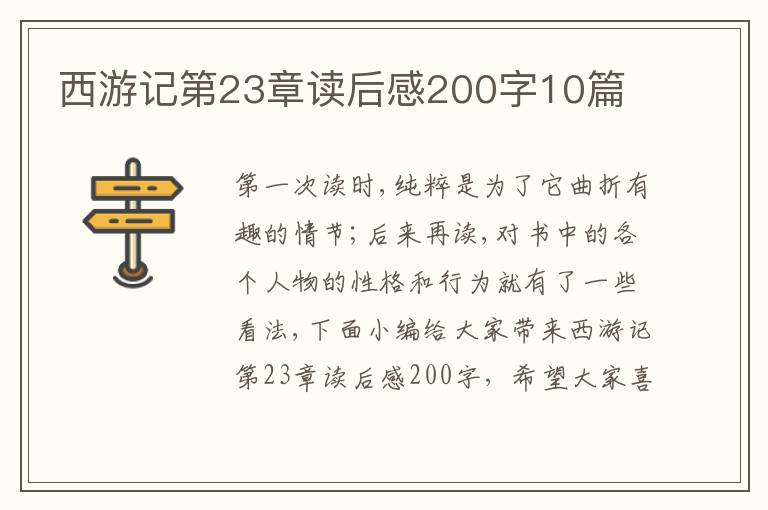 西游记第23章读后感200字10篇

第一次读时，纯粹是为了它曲折有趣的情节；后来再读，对书中的各个人物的性格和行为就有了一些看法，下面小编给大家带来西游记第23章读后感200字，希望大家喜